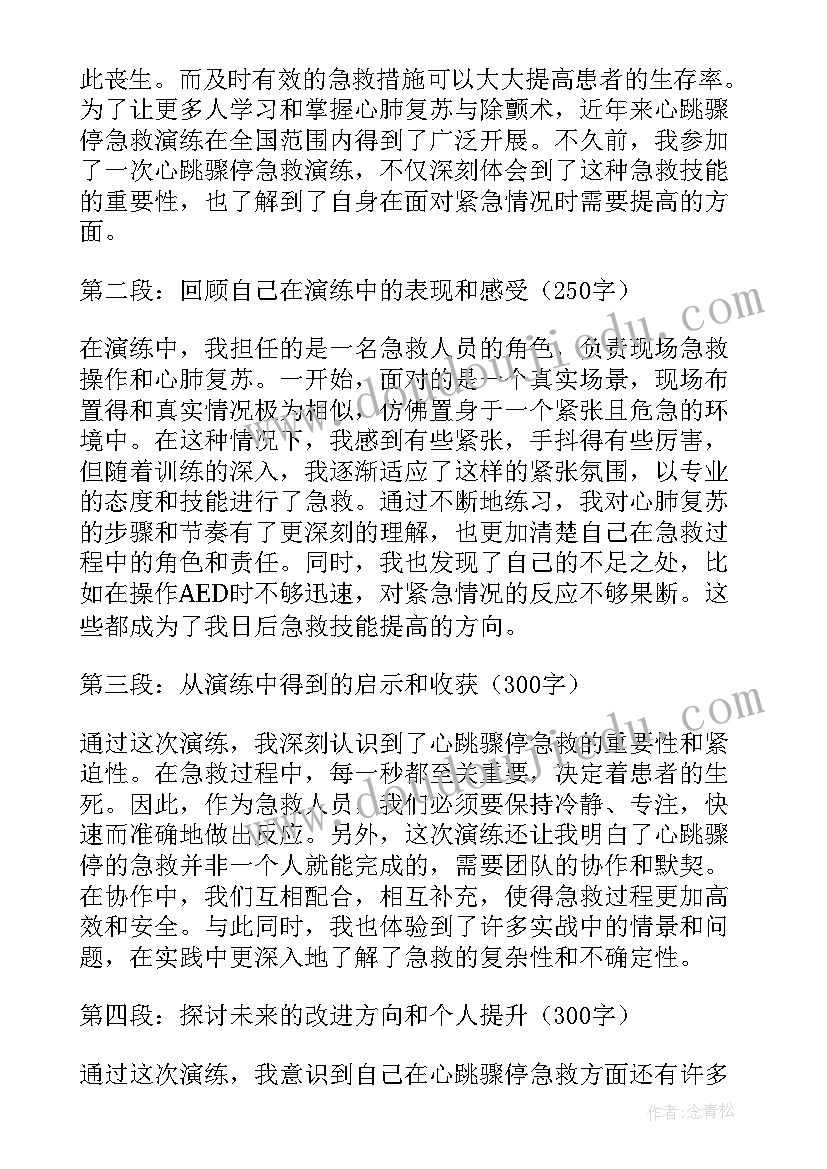 此丧生。而及时有效的急救措施可以大大提高患者的生存率。为了让更多人学习和掌握心肺复苏与除颤术，近年来心跳骤停急救演练在全国范围内得到了广泛开展。不久前，我参加了一次心跳骤停急救演练，不仅深刻体会到了这种急救技能的重要性，也了解到了自身在面对紧急情况时需要提高的方面。

第二段：回顾自己在演练中的表现和感受（250字）

在演练中，我担任的是一名急救人员的角色，负责现场急救操作和心肺复苏。一开始，面对的是一个真实场景，现场布置得和真实情况极为相似，仿佛置身于一个紧张且危急的环境中。在这种情况下，我感到有些紧张，手抖得有些厉害，但随着训练的深入，我逐渐适应了这样的紧张氛围，以专业的态度和技能进行了急救。通过不断地练习，我对心肺复苏的步骤和节奏有了更深刻的理解，也更加清楚自己在急救过程中的角色和责任。同时，我也发现了自己的不足之处，比如在操作AED时不够迅速，对紧急情况的反应不够果断。这些都成为了我日后急救技能提高的方向。

第三段：从演练中得到的启示和收获（300字）

通过这次演练，我深刻认识到了心跳骤停急救的重要性和紧迫性。在急救过程中，每一秒都至关重要，决定着患者的生死。因此，作为急救人员，我们必须要保持冷静、专注，快速而准确地做出反应。另外，这次演练还让我明白了心跳骤停的急救并非一个人就能完成的，需要团队的协作和默契。在协作中，我们互相配合，相互补充，使得急救过程更加高效和安全。与此同时，我也体验到了许多实战中的情景和问题，在实践中更深入地了解了急救的复杂性和不确定性。

第四段：探讨未来的改进方向和个人提升（300字）

通过这次演练，我意识到自己在心跳骤停急救方面还有许多

作者：念青松